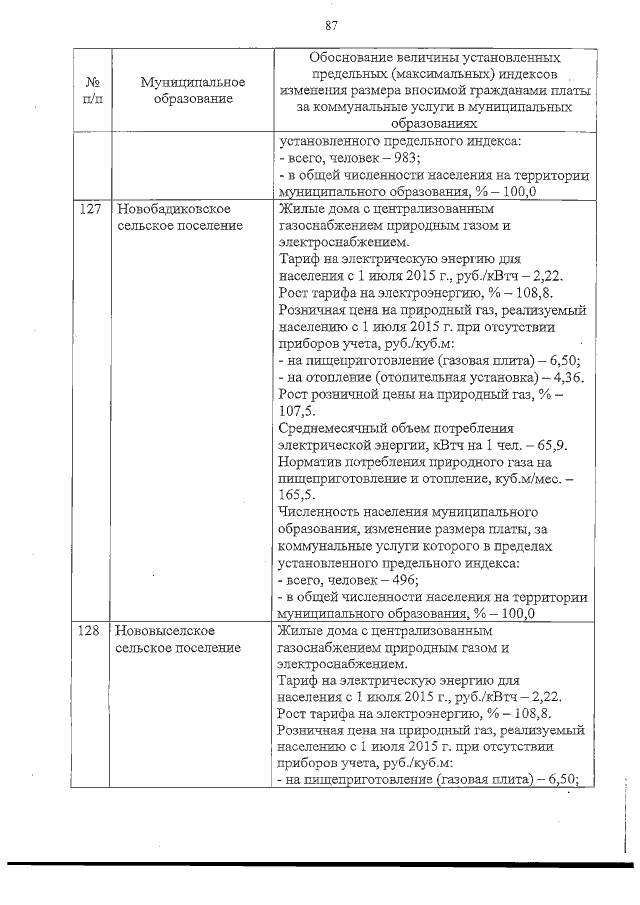 87

| № п/п | Муниципальное образование | Обоснование величины установленных предельных (максимальных) индексов изменения размера вносимой гражданами платы за коммунальные услуги в муниципальных образованиях |
|---|---|---|
| | | установленного предельного индекса:<br>- всего, человек – 983;<br>- в общей численности населения на территории муниципального образования, % – 100,0 |
| 127 | Новобадиковское сельское поселение | Жилые дома с централизованным газоснабжением природным газом и электроснабжением.<br>Тариф на электрическую энергию для населения с 1 июля 2015 г., руб./кВтч – 2,22.<br>Рост тарифа на электроэнергию, % – 108,8.<br>Розничная цена на природный газ, реализуемый населению с 1 июля 2015 г. при отсутствии приборов учета, руб./куб.м:<br>- на пищеприготовление (газовая плита) – 6,50;<br>- на отопление (отопительная установка) – 4,36.<br>Рост розничной цены на природный газ, % – 107,5.<br>Среднемесячный объем потребления электрической энергии, кВтч на 1 чел. – 65,9.<br>Норматив потребления природного газа на пищеприготовление и отопление, куб.м/мес. – 165,5.<br>Численность населения муниципального образования, изменение размера платы, за коммунальные услуги которого в пределах установленного предельного индекса:<br>- всего, человек – 496;<br>- в общей численности населения на территории муниципального образования, % – 100,0 |
| 128 | Нововыселское сельское поселение | Жилые дома с централизованным газоснабжением природным газом и электроснабжением.<br>Тариф на электрическую энергию для населения с 1 июля 2015 г., руб./кВтч – 2,22.<br>Рост тарифа на электроэнергию, % – 108,8.<br>Розничная цена на природный газ, реализуемый населению с 1 июля 2015 г. при отсутствии приборов учета, руб./куб.м:<br>- на пищеприготовление (газовая плита) – 6,50; |